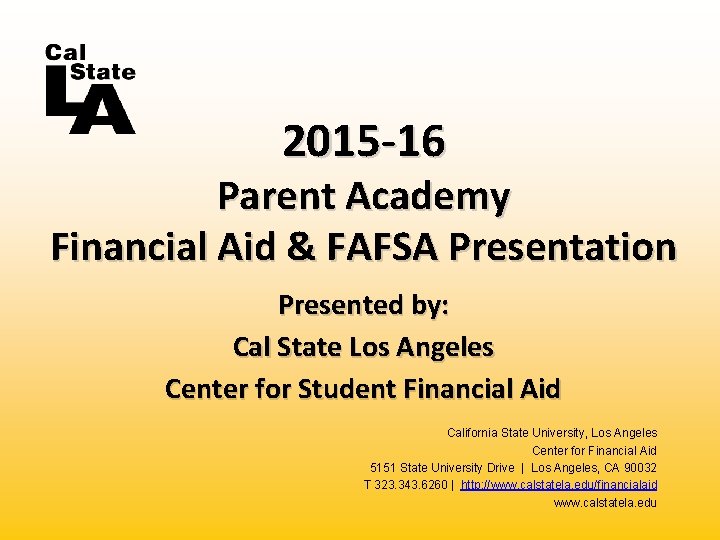 Cal
State
LA

2015-16

Parent Academy
Financial Aid & FAFSA Presentation

Presented by:
Cal State Los Angeles
Center for Student Financial Aid

California State University, Los Angeles
Center for Financial Aid
5151 State University Drive | Los Angeles, CA 90032
T 323.343.6260 | http://www.calstatela.edu/financialaid
www.calstatela.edu